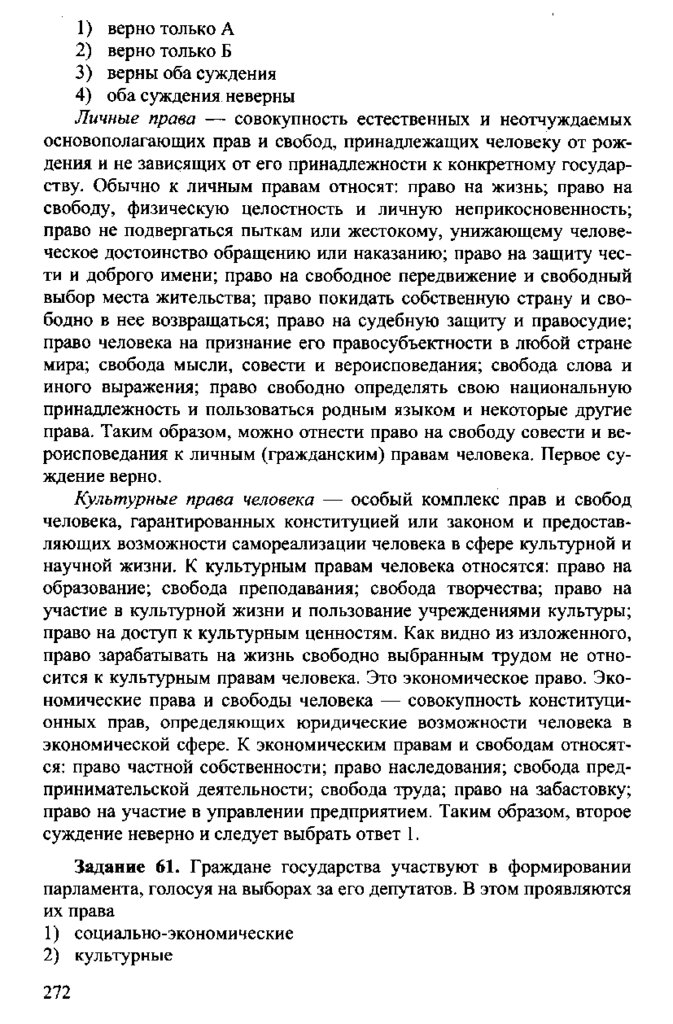 1) верно только А
2) верно только Б
3) верны оба суждения
4) оба суждения неверны

Личные права — совокупность естественных и неотчуждаемых основополагающих прав и свобод, принадлежащих человеку от рождения и не зависящих от его принадлежности к конкретному государству. Обычно к личным правам относят: право на жизнь; право на свободу, физическую целостность и личную неприкосновенность; право не подвергаться пыткам или жестокому, унижающему человеческое достоинство обращению или наказанию; право на защиту чести и доброго имени; право на свободное передвижение и свободный выбор места жительства; право покидать собственную страну и свободно в нее возвращаться; право на судебную защиту и правосудие; право человека на признание его правосубъектности в любой стране мира; свобода мысли, совести и вероисповедания; свобода слова и иного выражения; право свободно определять свою национальную принадлежность и пользоваться родным языком и некоторые другие права. Таким образом, можно отнести право на свободу совести и вероисповедания к личным (гражданским) правам человека. Первое суждение верно.

Культурные права человека — особый комплекс прав и свобод человека, гарантированных конституцией или законом и предоставляющих возможности самореализации человека в сфере культурной и научной жизни. К культурным правам человека относятся: право на образование; свобода преподавания; свобода творчества; право на участие в культурной жизни и пользование учреждениями культуры; право на доступ к культурным ценностям. Как видно из изложенного, право зарабатывать на жизнь свободно выбранным трудом не относится к культурным правам человека. Это экономическое право. Экономические права и свободы человека — совокупность конституционных прав, определяющих юридические возможности человека в экономической сфере. К экономическим правам и свободам относятся: право частной собственности; право наследования; свобода предпринимательской деятельности; свобода труда; право на забастовку; право на участие в управлении предприятием. Таким образом, второе суждение неверно и следует выбрать ответ 1.

Задание 61. Граждане государства участвуют в формировании парламента, голосуя на выборах за его депутатов. В этом проявляются их права
1) социально-экономические
2) культурные

272